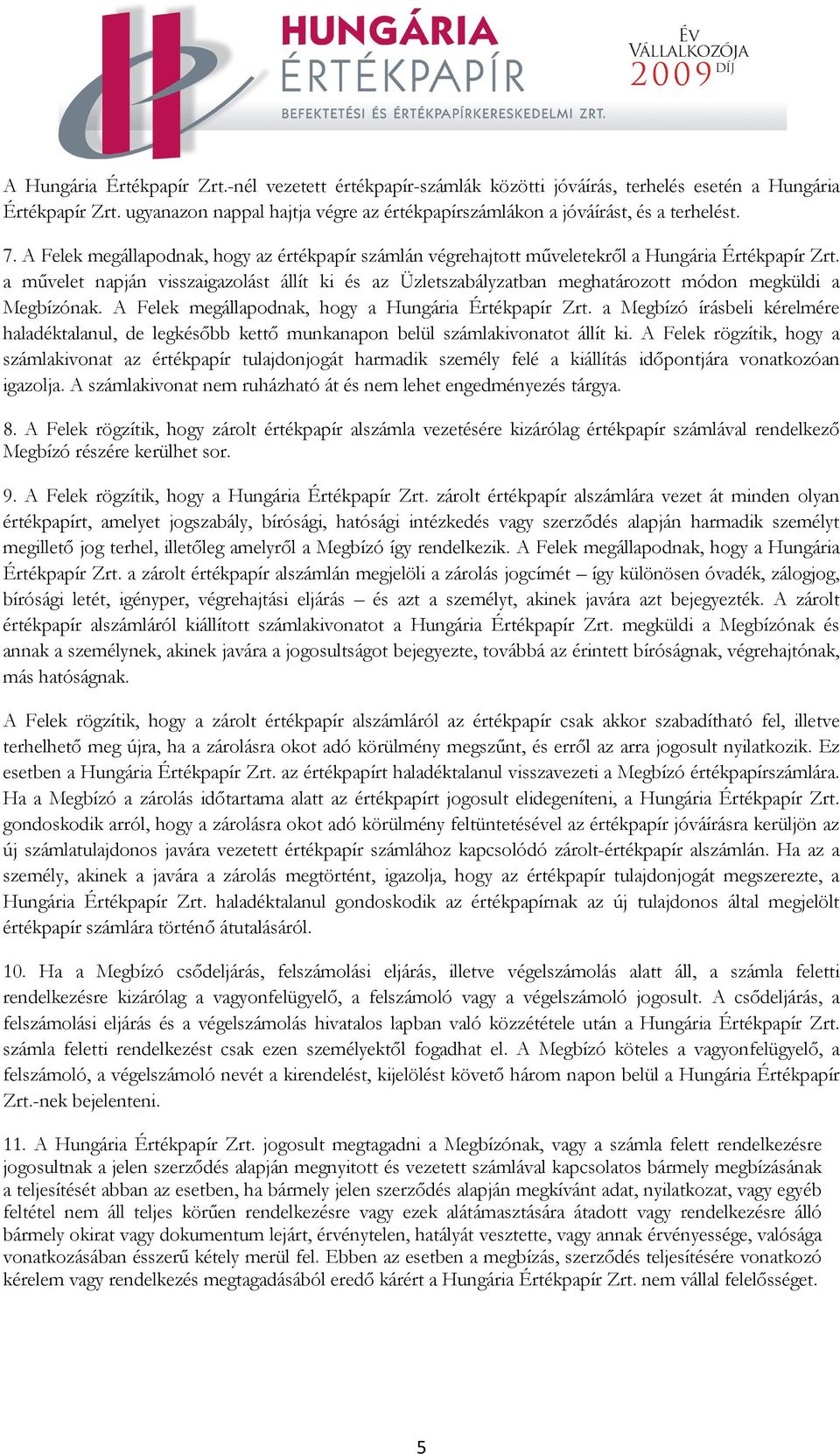 HUNGÁRIA ÉRTÉKPAPÍR
BEFEKTETÉSI ÉS ÉRTÉKPAPÍRKERESKEDELMI ZRT.

ÉV VÁLLALKOZÓJA 2009 DÍJ

A Hungária Értékpapír Zrt.-nél vezetett értékpapír-számlák közötti jóváírás, terhelés esetén a Hungária Értékpapír Zrt. ugyanazon nappal hajtja végre az értékpapírszámlákon a jóváírást, és a terhelést.

7. A Felek megállapodnak, hogy az értékpapír számlán végrehajtott műveletekről a Hungária Értékpapír Zrt. a művelet napján visszaigazolást állít ki és az Üzletszabályzatban meghatározott módon megküldi a Megbízónak. A Felek megállapodnak, hogy a Hungária Értékpapír Zrt. a Megbízó írásbeli kérelmére haladéktalanul, de legkésőbb kettő munkanapon belül számlakivonatot állít ki. A Felek rögzítik, hogy a számlakivonat az értékpapír tulajdonjogát harmadik személy felé a kiállítás időpontjára vonatkozóan igazolja. A számlakivonat nem ruházható át és nem lehet engedményezés tárgya.

8. A Felek rögzítik, hogy zárolt értékpapír alszámla vezetésére kizárólag értékpapír számlával rendelkező Megbízó részére kerülhet sor.

9. A Felek rögzítik, hogy a Hungária Értékpapír Zrt. zárolt értékpapír alszámlára vezet át minden olyan értékpapírt, amelyet jogszabály, bírósági, hatósági intézkedés vagy szerződés alapján harmadik személyt megillető jog terhel, illetőleg amelyről a Megbízó így rendelkezik. A Felek megállapodnak, hogy a Hungária Értékpapír Zrt. a zárolt értékpapír alszámlán megjelöli a zárolás jogcímét – így különösen óvadék, zálogjog, bírósági letét, igényper, végrehajtási eljárás – és azt a személyt, akinek javára azt bejegyezték. A zárolt értékpapír alszámláról kiállított számlakivonatot a Hungária Értékpapír Zrt. megküldi a Megbízónak és annak a személynek, akinek javára a jogosultságot bejegyezte, továbbá az érintett bíróságnak, végrehajtónak, más hatóságnak.

A Felek rögzítik, hogy a zárolt értékpapír alszámláról az értékpapír csak akkor szabadítható fel, illetve terhelhető meg újra, ha a zárolásra okot adó körülmény megszűnt, és erről az arra jogosult nyilatkozik. Ez esetben a Hungária Értékpapír Zrt. az értékpapírt haladéktalanul visszavezeti a Megbízó értékpapírszámlára. Ha a Megbízó a zárolás időtartama alatt az értékpapírt jogosult elidegeníteni, a Hungária Értékpapír Zrt. gondoskodik arról, hogy a zárolásra okot adó körülmény feltüntetésével az értékpapír jóváírásra kerüljön az új számlatulajdonos javára vezetett értékpapír számlához kapcsolódó zárolt-értékpapír alszámlán. Ha az a személy, akinek a javára a zárolás megtörtént, igazolja, hogy az értékpapír tulajdonjogát megszerezte, a Hungária Értékpapír Zrt. haladéktalanul gondoskodik az értékpapírnak az új tulajdonos által megjelölt értékpapír számlára történő átutalásáról.

10. Ha a Megbízó csődeljárás, felszámolási eljárás, illetve végelszámolás alatt áll, a számla feletti rendelkezésre kizárólag a vagyonfelügyelő, a felszámoló vagy a végelszámoló jogosult. A csődeljárás, a felszámolási eljárás és a végelszámolás hivatalos lapban való közzététele után a Hungária Értékpapír Zrt. számla feletti rendelkezést csak ezen személyektől fogadhat el. A Megbízó köteles a vagyonfelügyelő, a felszámoló, a végelszámoló nevét a kirendelést, kijelölést követő három napon belül a Hungária Értékpapír Zrt.-nek bejelenteni.

11. A Hungária Értékpapír Zrt. jogosult megtagadni a Megbízónak, vagy a számla felett rendelkezésre jogosultnak a jelen szerződés alapján megnyitott és vezetett számlával kapcsolatos bármely megbízásának a teljesítését abban az esetben, ha bármely jelen szerződés alapján megkívánt adat, nyilatkozat, vagy egyéb feltétel nem áll teljes körűen rendelkezésre vagy ezek alátámasztására átadott vagy rendelkezésre álló bármely okirat vagy dokumentum lejárt, érvénytelen, hatályát vesztette, vagy annak érvényessége, valósága vonatkozásában ésszerű kétely merül fel. Ebben az esetben a megbízás, szerződés teljesítésére vonatkozó kérelem vagy rendelkezés megtagadásából eredő kárért a Hungária Értékpapír Zrt. nem vállal felelősséget.

5